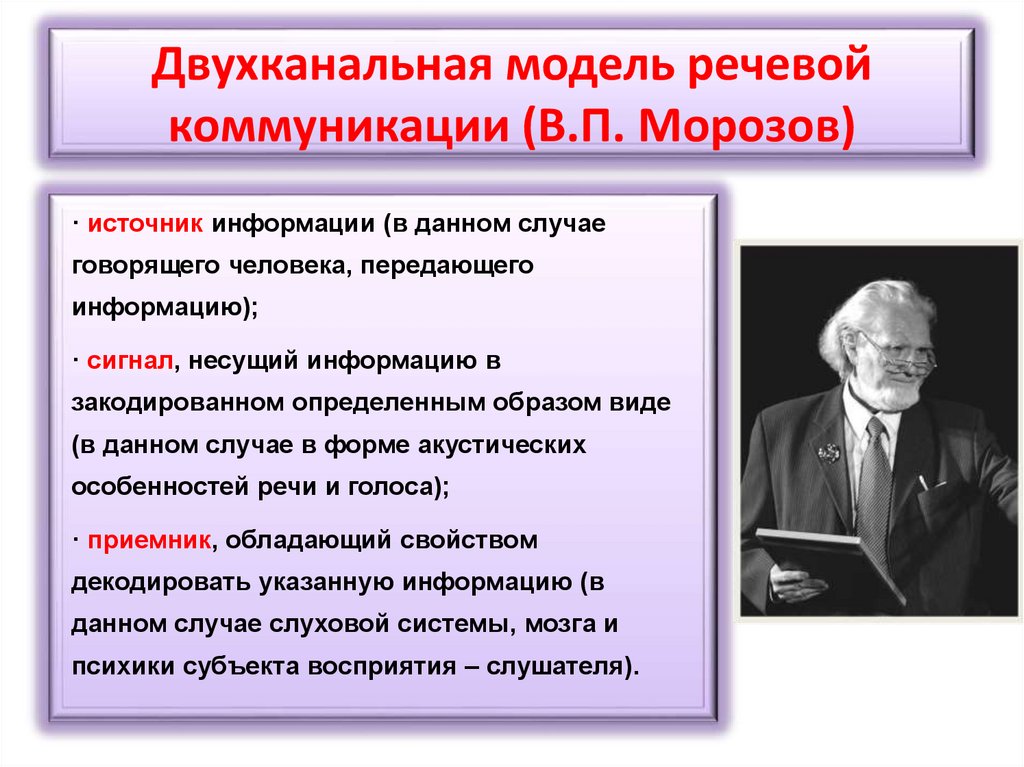 Двухканальная модель речевой коммуникации (В.П. Морозов)

· источник информации (в данном случае говорящего человека, передающего информацию);

· сигнал, несущий информацию в закодированном определенным образом виде (в данном случае в форме акустических особенностей речи и голоса);

· приемник, обладающий свойством декодировать указанную информацию (в данном случае слуховой системы, мозга и психики субъекта восприятия – слушателя).